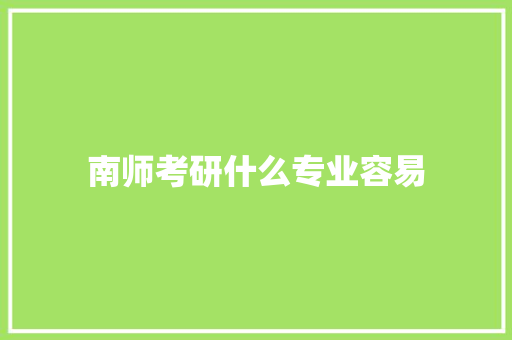 南师考研什么专业容易